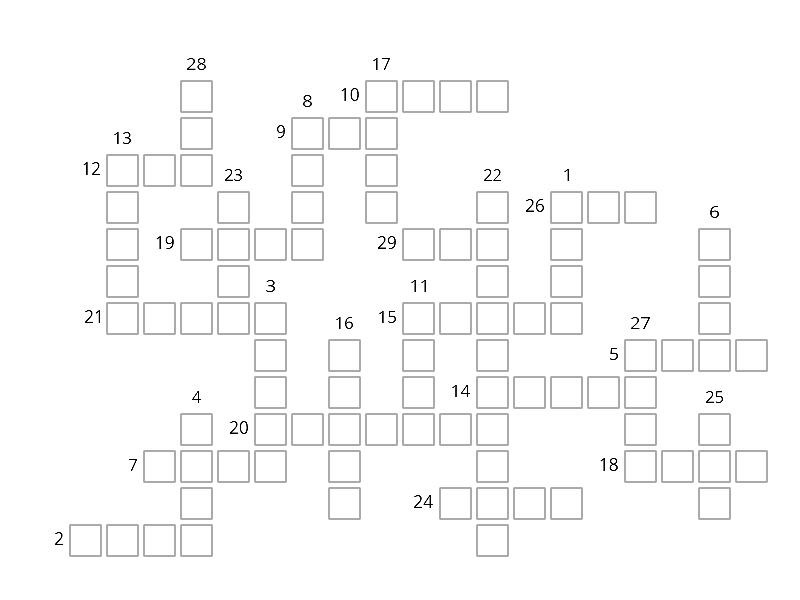 28
17
8
10
9
13
12
23
22
1
26
6
19
29
3
11
21
16
15
27
5
4
14
25
20
7
18
24
2